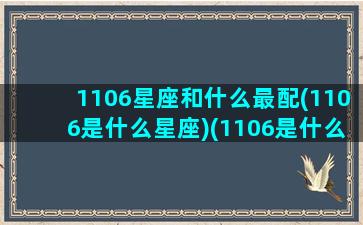 1106星座和什么最配(1106是什么星座)(1106是什么